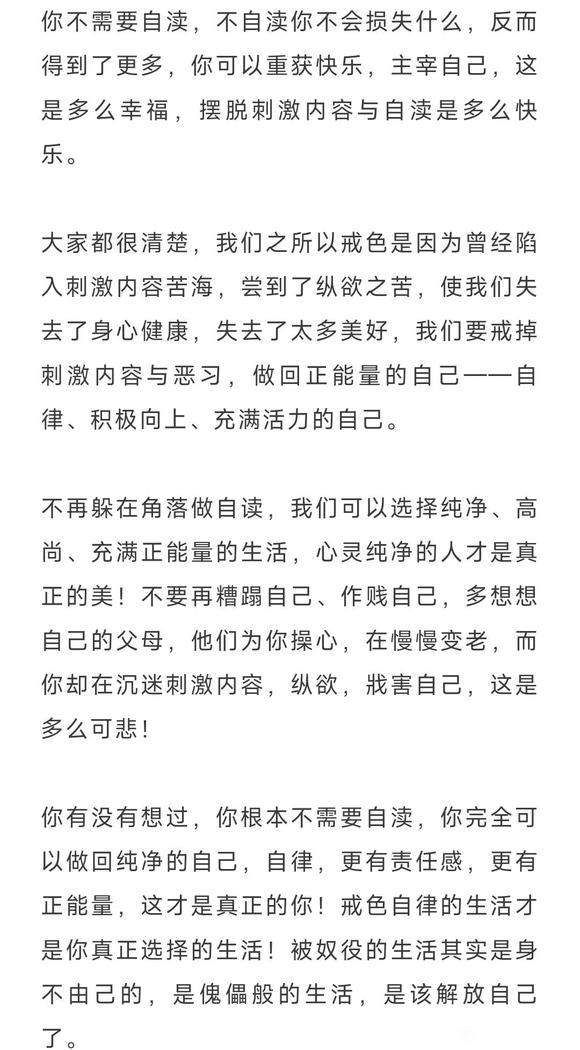 你不需要自渎，不自渎你不会损失什么，反而得到了更多，你可以重获快乐，主宰自己，这是多么幸福，摆脱刺激内容与自渎是多么快乐。

大家都很清楚，我们之所以戒色是因为曾经陷入刺激内容苦海，尝到了纵欲之苦，使我们失去了身心健康，失去了太多美好，我们要戒掉刺激内容与恶习，做回正能量的自己——自律、积极向上、充满活力的自己。

不再躲在角落做自渎，我们可以选择纯净、高尚、充满正能量的生活，心灵纯净的人才是真正的美！不要再糟蹋自己、作贱自己，多想想自己的父母，他们为你操心，在慢慢变老，而你却在沉迷刺激内容，纵欲，戕害自己，这是多么可悲！

你有没有想过，你根本不需要自渎，你完全可以做回纯净的自己，自律，更有责任感，更有正能量，这才是真正的你！戒色自律的生活才是你真正选择的生活！被奴役的生活其实是身不由己的，是傀儡般的生活，是该解放自己了。